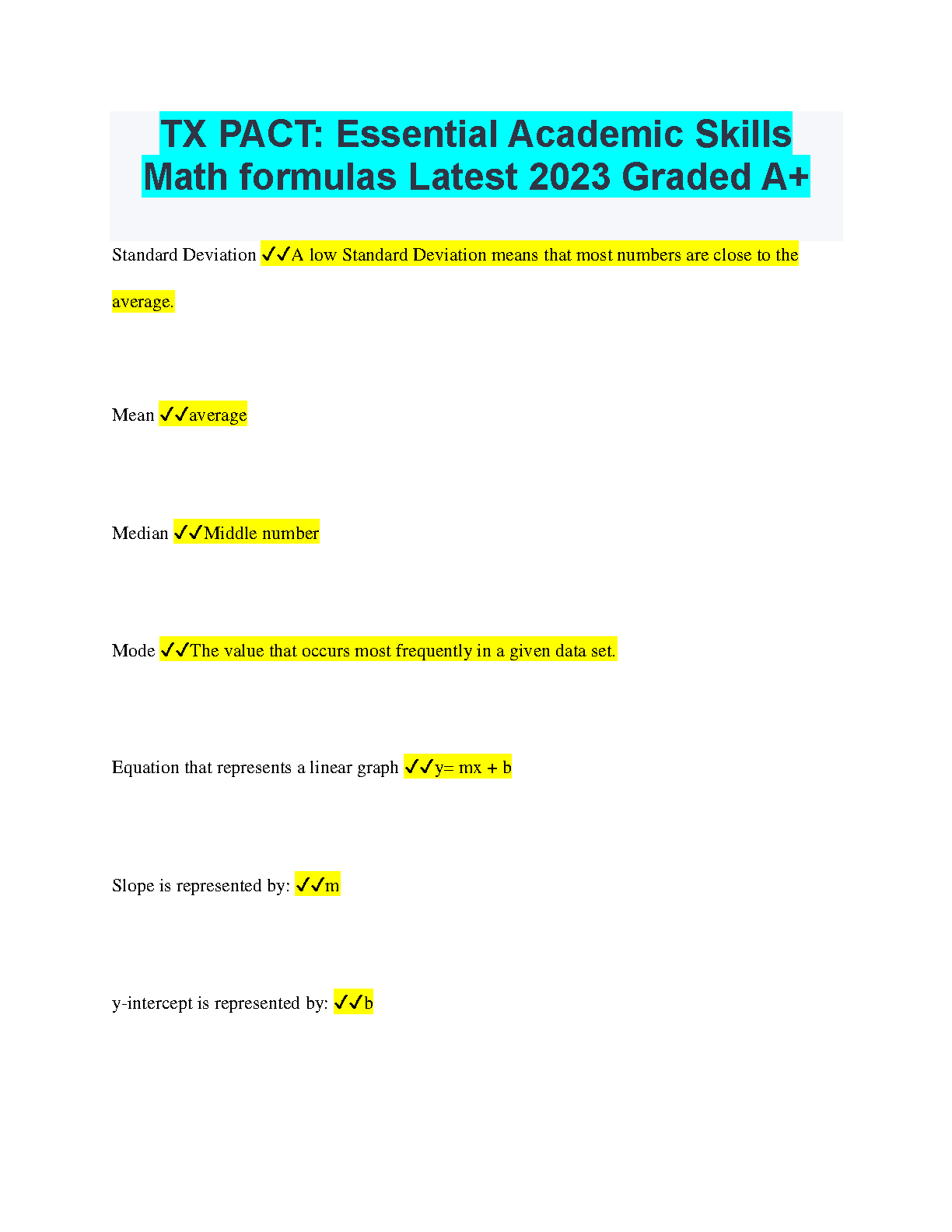 TX PACT: Essential Academic Skills Math formulas Latest 2023 Graded A+

Standard Deviation ✓✓A low Standard Deviation means that most numbers are close to the average.

Mean ✓✓average

Median ✓✓Middle number

Mode ✓✓The value that occurs most frequently in a given data set.

Equation that represents a linear graph ✓✓y= mx + b

Slope is represented by: ✓✓m

y-intercept is represented by: ✓✓b